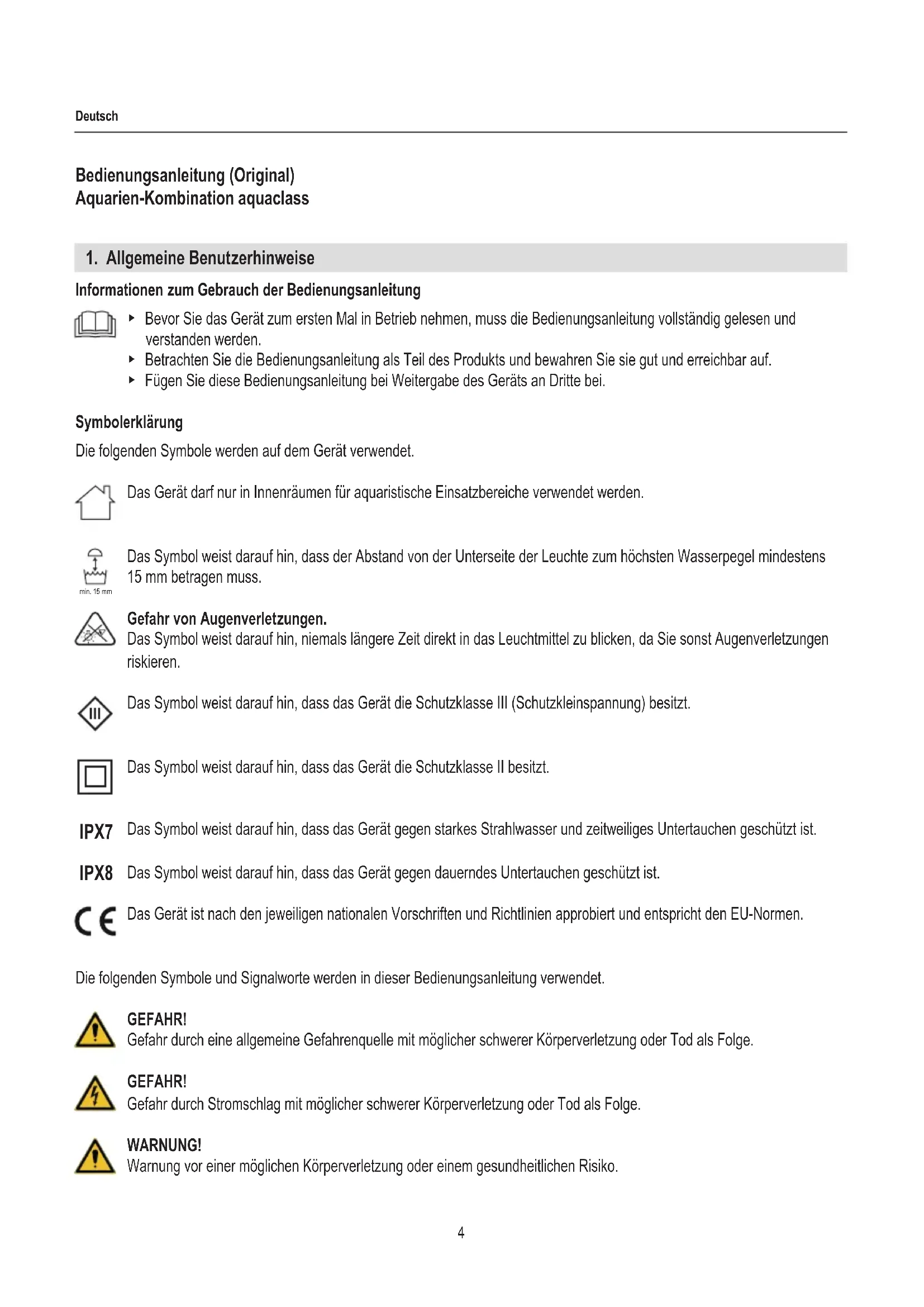 Deutsch

Bedienungsanleitung (Original)
Aquarien-Kombination aquaclass

1. Allgemeine Benutzerhinweise

Informationen zum Gebrauch der Bedienungsanleitung

▸ Bevor Sie das Gerät zum ersten Mal in Betrieb nehmen, muss die Bedienungsanleitung vollständig gelesen und verstanden werden.
▸ Betrachten Sie die Bedienungsanleitung als Teil des Produkts und bewahren Sie sie gut und erreichbar auf.
▸ Fügen Sie diese Bedienungsanleitung bei Weitergabe des Geräts an Dritte bei.

Symbolerklärung

Die folgenden Symbole werden auf dem Gerät verwendet.

Das Gerät darf nur in Innenräumen für aquaristische Einsatzbereiche verwendet werden.

min. 15 mm

Das Symbol weist darauf hin, dass der Abstand von der Unterseite der Leuchte zum höchsten Wasserpegel mindestens 15 mm betragen muss.

Gefahr von Augenverletzungen.
Das Symbol weist darauf hin, niemals längere Zeit direkt in das Leuchtmittel zu blicken, da Sie sonst Augenverletzungen riskieren.

III

Das Symbol weist darauf hin, dass das Gerät die Schutzklasse III (Schutzkleinspannung) besitzt.

Das Symbol weist darauf hin, dass das Gerät die Schutzklasse II besitzt.

IPX7 Das Symbol weist darauf hin, dass das Gerät gegen starkes Strahlwasser und zeitweiliges Untertauchen geschützt ist.

IPX8 Das Symbol weist darauf hin, dass das Gerät gegen dauerndes Untertauchen geschützt ist.

CE Das Gerät ist nach den jeweiligen nationalen Vorschriften und Richtlinien approbiert und entspricht den EU-Normen.

Die folgenden Symbole und Signalworte werden in dieser Bedienungsanleitung verwendet.

GEFAHR!
Gefahr durch eine allgemeine Gefahrenquelle mit möglicher schwerer Körperverletzung oder Tod als Folge.

GEFAHR!
Gefahr durch Stromschlag mit möglicher schwerer Körperverletzung oder Tod als Folge.

WARNUNG!
Warnung vor einer möglichen Körperverletzung oder einem gesundheitlichen Risiko.

4